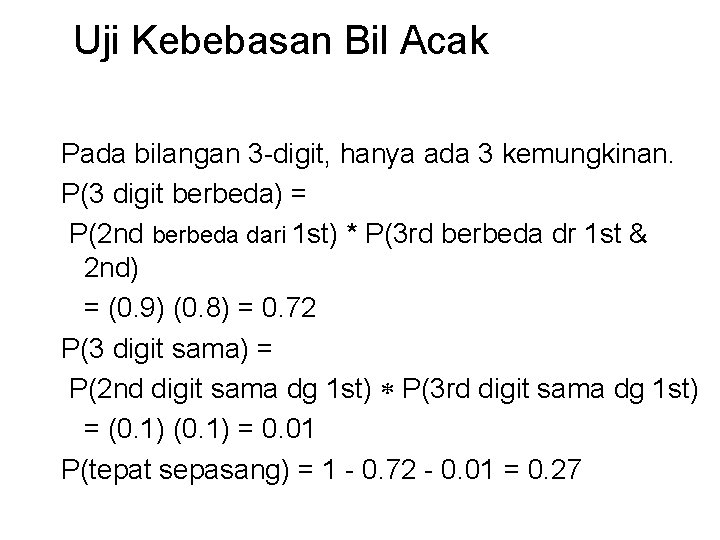 Uji Kebebasan Bil Acak

Pada bilangan 3-digit, hanya ada 3 kemungkinan.

P(3 digit berbeda) =

P(2nd berbeda dari 1st) * P(3rd berbeda dr 1st & 2nd)

= (0.9) (0.8) = 0.72

P(3 digit sama) =

P(2nd digit sama dg 1st) * P(3rd digit sama dg 1st)

= (0.1) (0.1) = 0.01

P(tepat sepasang) = 1 - 0.72 - 0.01 = 0.27